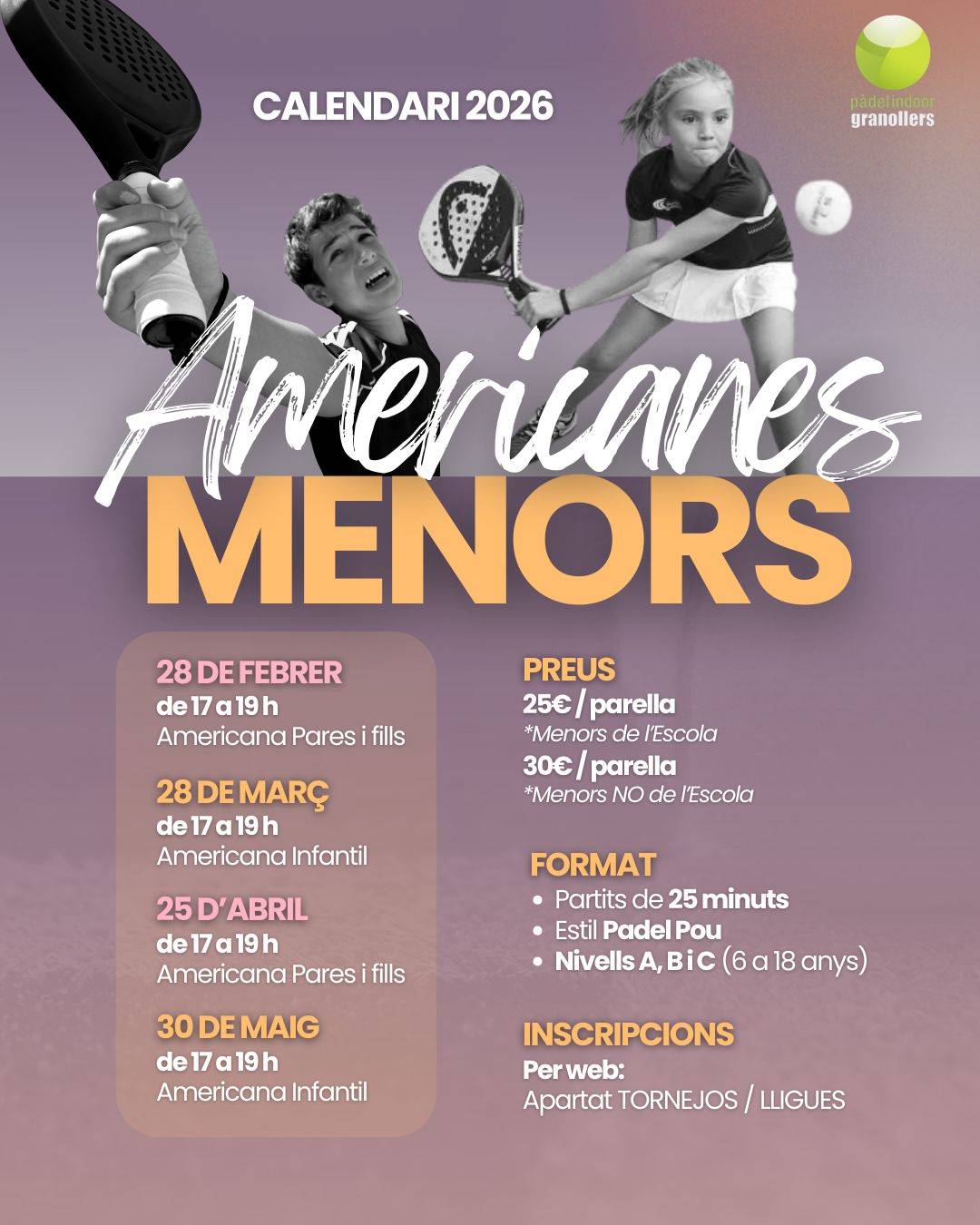 CALENDARI 2026

pàdelindoor granollers

Americanes
MENORS

28 DE FEBRER
de 17 a 19 h
Americana Pares i fills

28 DE MARÇ
de 17 a 19 h
Americana Infantil

25 D'ABRIL
de 17 a 19 h
Americana Pares i fills

30 DE MAIG
de 17 a 19 h
Americana Infantil

PREUS
25€ / parella
*Menors de l'Escola
30€ / parella
*Menors NO de l'Escola

FORMAT
• Partits de 25 minuts
• Estil Padel Pou
• Nivells A, B i C (6 a 18 anys)

INSCRIPCIONS
Per web:
Apartat TORNEJOS / LLIGUES